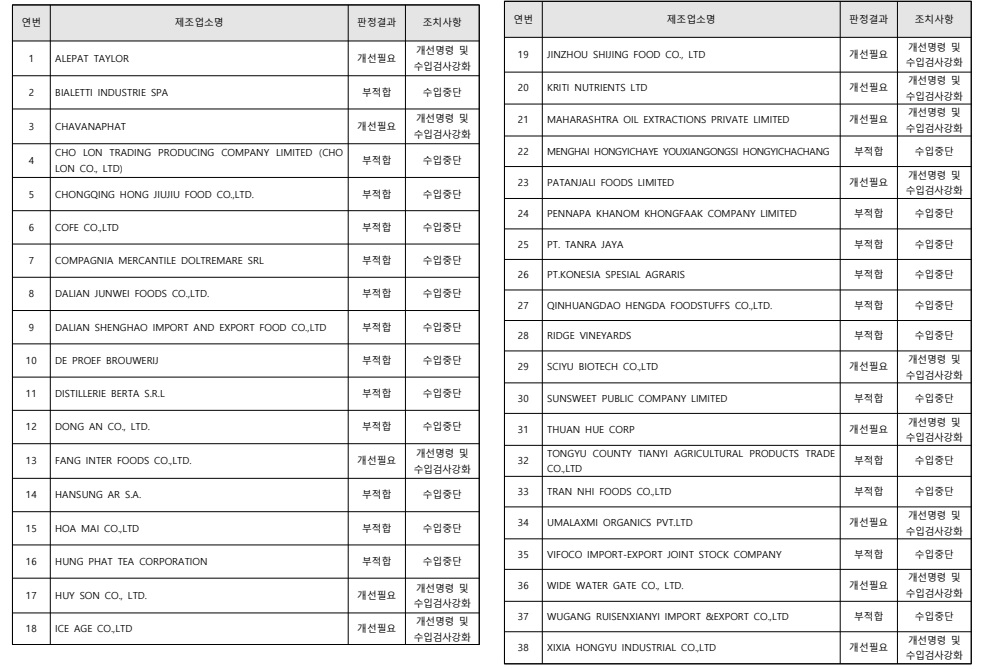 | 연번 | 제조업소명 | 판정결과 | 조치사항 |
|---|---|---|---|
| 1 | ALEPAT TAYLOR | 개선필요 | 개선명령 및 수입검사강화 |
| 2 | BIALETTI INDUSTRIE SPA | 부적합 | 수입중단 |
| 3 | CHAVANAPHAT | 개선필요 | 개선명령 및 수입검사강화 |
| 4 | CHO LON TRADING PRODUCING COMPANY LIMITED (CHO LON CO., LTD) | 부적합 | 수입중단 |
| 5 | CHONGQING HONG JIUJIU FOOD CO.,LTD. | 부적합 | 수입중단 |
| 6 | COFE CO.,LTD | 부적합 | 수입중단 |
| 7 | COMPAGNIA MERCANTILE DOLTREMARE SRL | 부적합 | 수입중단 |
| 8 | DALIAN JUNWEI FOODS CO.,LTD. | 부적합 | 수입중단 |
| 9 | DALIAN SHENGHAO IMPORT AND EXPORT FOOD CO.,LTD | 부적합 | 수입중단 |
| 10 | DE PROEF BROUWERIJ | 부적합 | 수입중단 |
| 11 | DISTILLERIE BERTA S.R.L | 부적합 | 수입중단 |
| 12 | DONG AN CO., LTD. | 부적합 | 수입중단 |
| 13 | FANG INTER FOODS CO.,LTD. | 개선필요 | 개선명령 및 수입검사강화 |
| 14 | HANSUNG AR S.A. | 부적합 | 수입중단 |
| 15 | HOA MAI CO.,LTD | 부적합 | 수입중단 |
| 16 | HUNG PHAT TEA CORPORATION | 부적합 | 수입중단 |
| 17 | HUY SON CO., LTD. | 개선필요 | 개선명령 및 수입검사강화 |
| 18 | ICE AGE CO.,LTD | 개선필요 | 개선명령 및 수입검사강화 |

| 연번 | 제조업소명 | 판정결과 | 조치사항 |
|---|---|---|---|
| 19 | JINZHOU SHIJING FOOD CO., LTD | 개선필요 | 개선명령 및 수입검사강화 |
| 20 | KRITI NUTRIENTS LTD | 개선필요 | 개선명령 및 수입검사강화 |
| 21 | MAHARASHTRA OIL EXTRACTIONS PRIVATE LIMITED | 개선필요 | 개선명령 및 수입검사강화 |
| 22 | MENGHAI HONGYICHAYE YOUXIANGONGSI HONGYICHACHANG | 부적합 | 수입중단 |
| 23 | PATANJALI FOODS LIMITED | 개선필요 | 개선명령 및 수입검사강화 |
| 24 | PENNAPA KHANOM KHONGFAAK COMPANY LIMITED | 부적합 | 수입중단 |
| 25 | PT. TANRA JAYA | 부적합 | 수입중단 |
| 26 | PT.KONESIA SPESIAL AGRARIS | 부적합 | 수입중단 |
| 27 | QINHUANGDAO HENGDA FOODSTUFFS CO.,LTD. | 부적합 | 수입중단 |
| 28 | RIDGE VINEYARDS | 부적합 | 수입중단 |
| 29 | SCIYU BIOTECH CO.,LTD | 개선필요 | 개선명령 및 수입검사강화 |
| 30 | SUNSWEET PUBLIC COMPANY LIMITED | 부적합 | 수입중단 |
| 31 | THUAN HUE CORP | 개선필요 | 개선명령 및 수입검사강화 |
| 32 | TONGYU COUNTY TIANYI AGRICULTURAL PRODUCTS TRADE CO.,LTD | 부적합 | 수입중단 |
| 33 | TRAN NHI FOODS CO.,LTD | 부적합 | 수입중단 |
| 34 | UMALAXMI ORGANICS PVT.LTD | 개선필요 | 개선명령 및 수입검사강화 |
| 35 | VIFOCO IMPORT-EXPORT JOINT STOCK COMPANY | 부적합 | 수입중단 |
| 36 | WIDE WATER GATE CO., LTD. | 개선필요 | 개선명령 및 수입검사강화 |
| 37 | WUGANG RUISENXIANYI IMPORT &EXPORT CO.,LTD | 부적합 | 수입중단 |
| 38 | XIXIA HONGYU INDUSTRIAL CO.,LTD | 개선필요 | 개선명령 및 수입검사강화 |